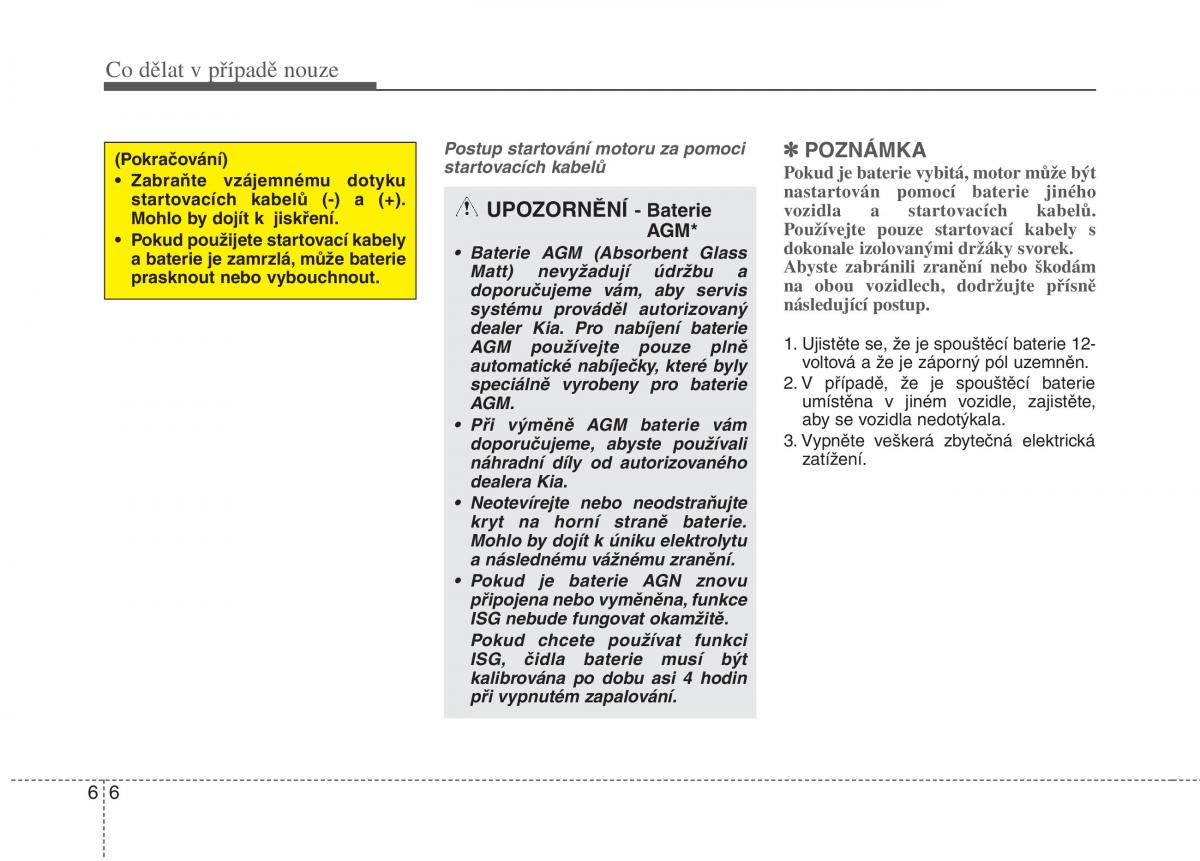 Co dělat v případě nouze

(Pokračování)
• Zabraňte vzájemnému dotyku startovacích kabelů (-) a (+). Mohlo by dojít k jiskření.
• Pokud použijete startovací kabely a baterie je zamrzlá, může baterie prasknout nebo vybouchnout.

Postup startování motoru za pomoci startovacích kabelů

UPOZORNĚNÍ - Baterie AGM*

• Baterie AGM (Absorbent Glass Matt) nevyžadují údržbu a doporučujeme vám, aby servis systému prováděl autorizovaný dealer Kia. Pro nabíjení baterie AGM používejte pouze plně automatické nabíječky, které byly speciálně vyrobeny pro baterie AGM.
• Při výměně AGM baterie vám doporučujeme, abyste používali náhradní díly od autorizovaného dealera Kia.
• Neotevírejte nebo neodstraňujte kryt na horní straně baterie. Mohlo by dojít k úniku elektrolytu a následnému vážnému zranění.
• Pokud je baterie AGN znovu připojena nebo vyměněna, funkce ISG nebude fungovat okamžitě.
Pokud chcete používat funkci ISG, čidla baterie musí být kalibrována po dobu asi 4 hodin při vypnutém zapalování.

✽ POZNÁMKA
Pokud je baterie vybitá, motor může být nastartován pomocí baterie jiného vozidla a startovacích kabelů. Používejte pouze startovací kabely s dokonale izolovanými držáky svorek. Abyste zabránili zranění nebo škodám na obou vozidlech, dodržujte přísně následující postup.

1. Ujistěte se, že je spouštěcí baterie 12-voltová a že je záporný pól uzemněn.
2. V případě, že je spouštěcí baterie umístěna v jiném vozidle, zajistěte, aby se vozidla nedotýkala.
3. Vypněte veškerá zbytečná elektrická zatížení.

6 6